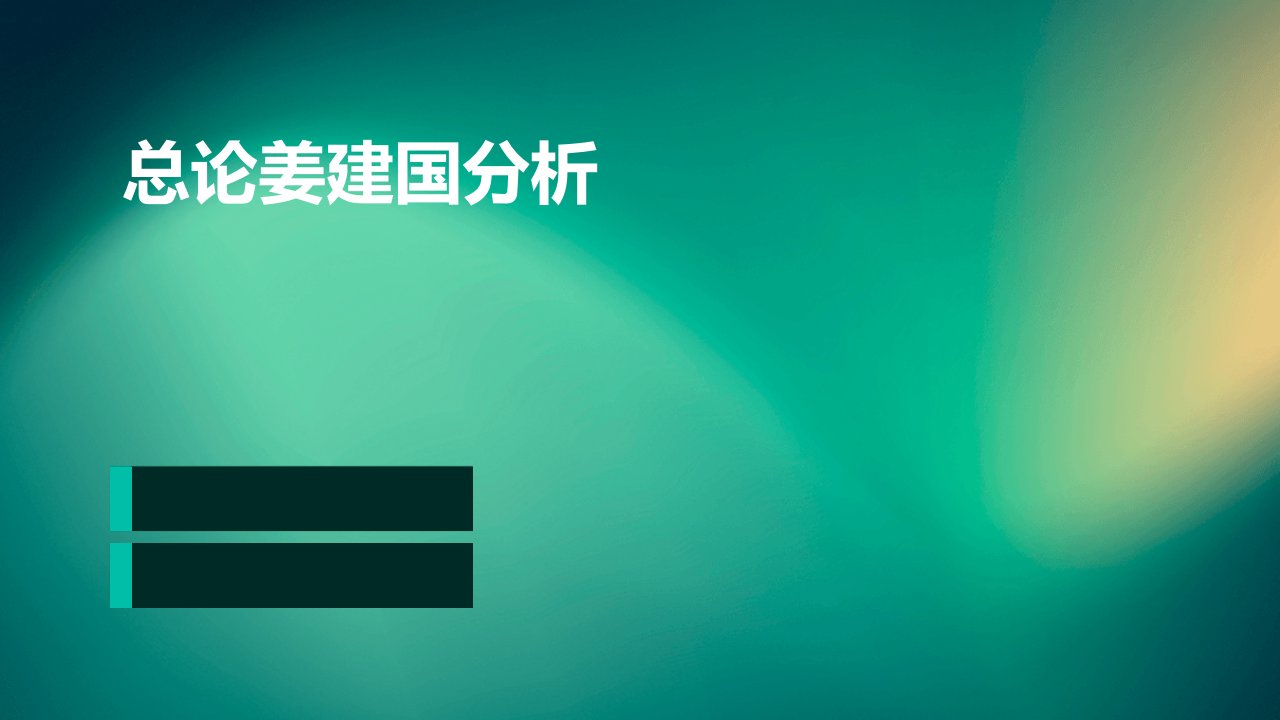 总论姜建国分析